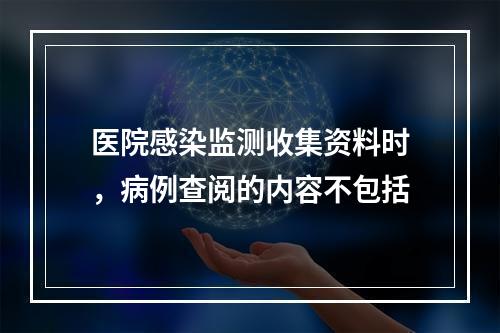 医院感染监测收集资料时，病例查阅的内容不包括